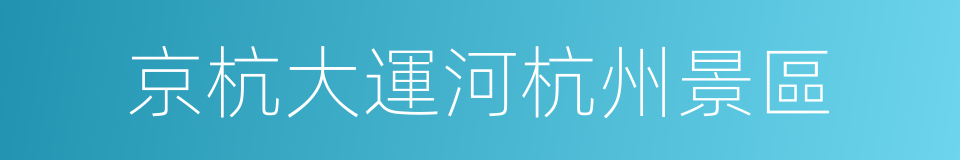 京杭大運河杭州景區